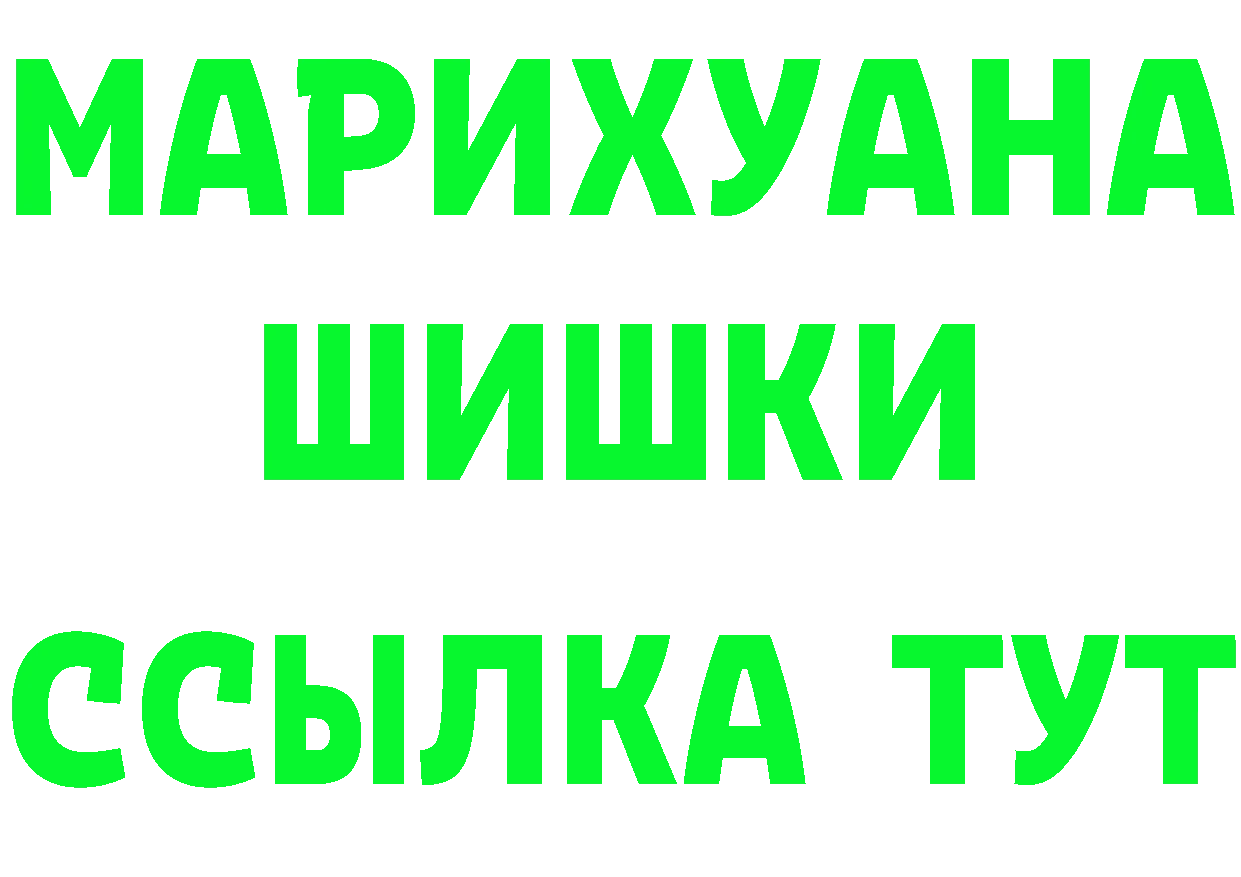 МАРИХУАНА
ШИШКИ
ССЫЛКА ТУТ